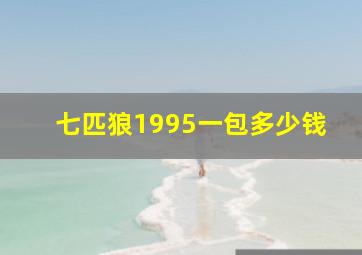 七匹狼1995一包多少钱